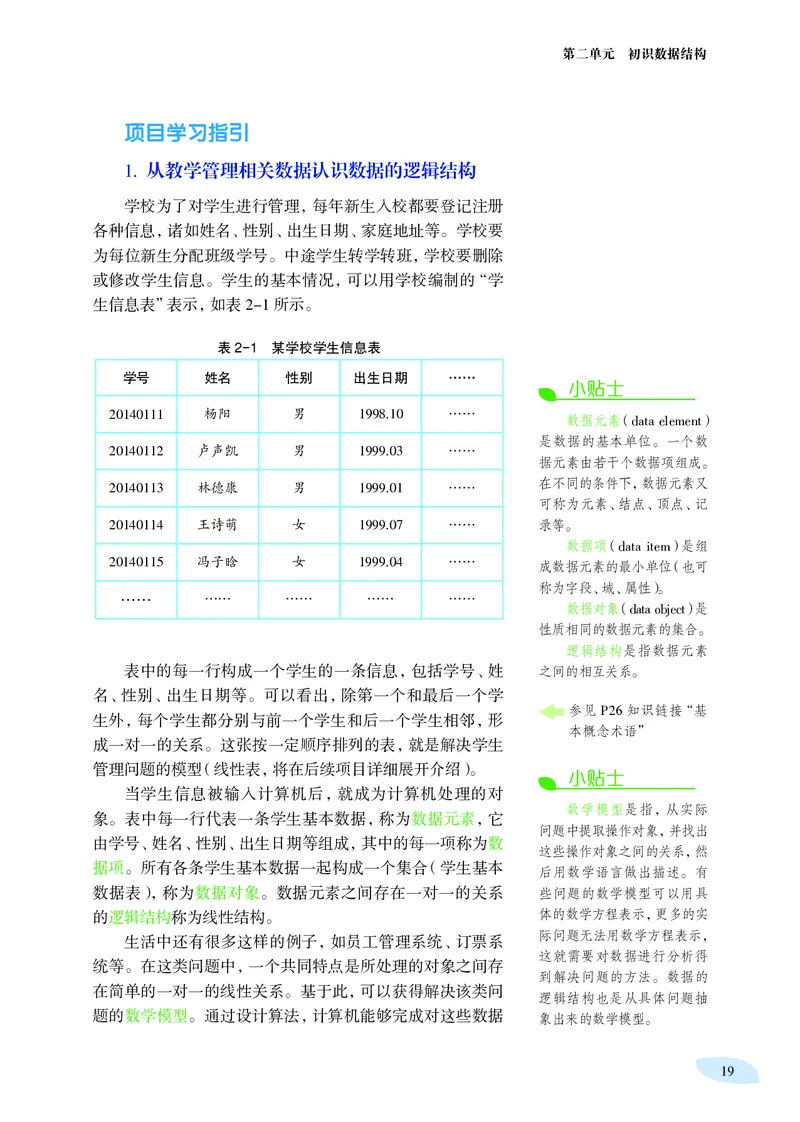 第二单元　初识数据结构

项目学习指引

1. 从教学管理相关数据认识数据的逻辑结构

学校为了对学生进行管理，每年新生入校都要登记注册各种信息，诸如姓名、性别、出生日期、家庭地址等。学校要为每位新生分配班级学号。中途学生转学转班，学校要删除或修改学生信息。学生的基本情况，可以用学校编制的“学生信息表”表示，如表 2–1 所示。

表 2–1　某学校学生信息表

| 学号 | 姓名 | 性别 | 出生日期 | …… |
|---|---|---|---|---|
| 20140111 | 杨阳 | 男 | 1998.10 | …… |
| 20140112 | 卢声凯 | 男 | 1999.03 | …… |
| 20140113 | 林德康 | 男 | 1999.01 | …… |
| 20140114 | 王诗萌 | 女 | 1999.07 | …… |
| 20140115 | 冯子晗 | 女 | 1999.04 | …… |
| …… | …… | …… | …… | …… |

表中的每一行构成一个学生的一条信息，包括学号、姓名、性别、出生日期等。可以看出，除第一个和最后一个学生外，每个学生都分别与前一个学生和后一个学生相邻，形成一对一的关系。这张按一定顺序排列的表，就是解决学生管理问题的模型（线性表，将在后续项目详细展开介绍）。

当学生信息被输入计算机后，就成为计算机处理的对象。表中每一行代表一条学生基本数据，称为数据元素，它由学号、姓名、性别、出生日期等组成，其中的每一项称为数据项。所有各条学生基本数据一起构成一个集合（学生基本数据表），称为数据对象。数据元素之间存在一对一的关系的逻辑结构称为线性结构。

生活中还有很多这样的例子，如员工管理系统、订票系统等。在这类问题中，一个共同特点是所处理的对象之间存在简单的一对一的线性关系。基于此，可以获得解决该类问题的数学模型。通过设计算法，计算机能够完成对这些数据

小贴士

数据元素（data element）是数据的基本单位。一个数据元素由若干个数据项组成。在不同的条件下，数据元素又可称为元素、结点、顶点、记录等。

数据项（data item）是组成数据元素的最小单位（也可称为字段、域、属性）。

数据对象（data object）是性质相同的数据元素的集合。

逻辑结构是指数据元素之间的相互关系。

参见 P26 知识链接“基本概念术语”

小贴士

数学模型是指，从实际问题中提取操作对象，并找出这些操作对象之间的关系，然后用数学语言做出描述。有些问题的数学模型可以用具体的数学方程表示，更多的实际问题无法用数学方程表示，这就需要对数据进行分析得到解决问题的方法。数据的逻辑结构也是从具体问题抽象出来的数学模型。

19